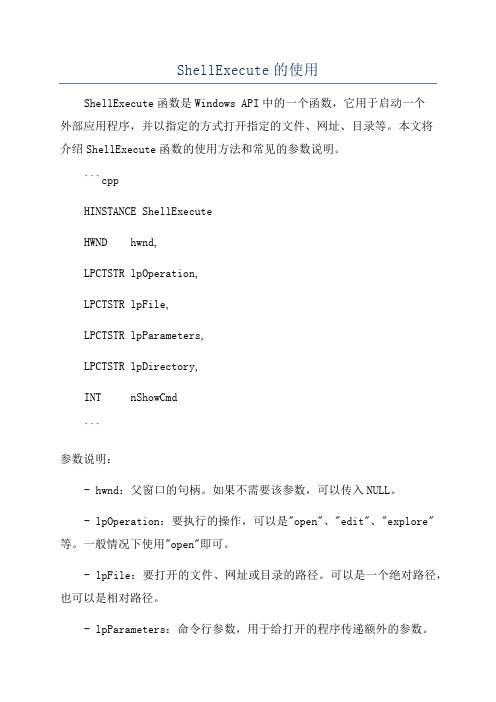 ShellExecute 的使用

ShellExecute 函数是 Windows API 中的一个函数，它用于启动一个外部应用程序，并以指定的方式打开指定的文件、网址、目录等。本文将介绍 ShellExecute 函数的使用方法和常见的参数说明。

```cpp

HINSTANCE ShellExecute

HWND hwnd,

LPCTSTR lpOperation,

LPCTSTR lpFile,

LPCTSTR lpParameters,

LPCTSTR lpDirectory,

INT nShowCmd

```

参数说明：

- hwnd：父窗口的句柄。如果不需要该参数，可以传入 NULL。

- lpOperation：要执行的操作，可以是"open"、"edit"、"explore"等。一般情况下使用"open"即可。

- lpFile：要打开的文件、网址或目录的路径。可以是一个绝对路径，也可以是相对路径。

- lpParameters：命令行参数，用于给打开的程序传递额外的参数。